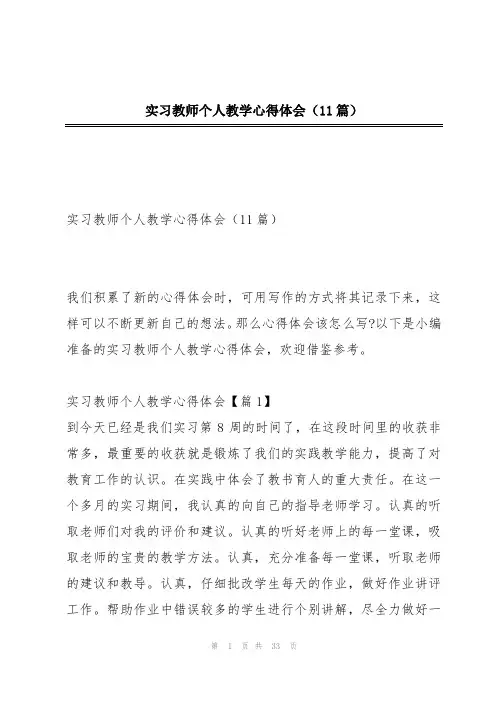 实习教师个人教学心得体会（11篇）

实习教师个人教学心得体会（11篇）

我们积累了新的心得体会时，可用写作的方式将其记录下来，这样可以不断更新自己的想法。那么心得体会该怎么写?以下是小编准备的实习教师个人教学心得体会，欢迎借鉴参考。

实习教师个人教学心得体会【篇1】
到今天已经是我们实习第8周的时间了，在这段时间里的收获非常多，最重要的收获就是锻炼了我们的实践教学能力，提高了对教育工作的认识。在实践中体会了教书育人的重大责任。在这一个多月的实习期间，我认真的向自己的指导老师学习。认真的听取老师们对我的评价和建议。认真的听好老师上的每一堂课，吸取老师的宝贵的教学方法。认真，充分准备每一堂课，听取老师的建议和教导。认真，仔细批改学生每天的作业，做好作业讲评工作。帮助作业中错误较多的学生进行个别讲解，尽全力做好一

第 1 页 共 33 页